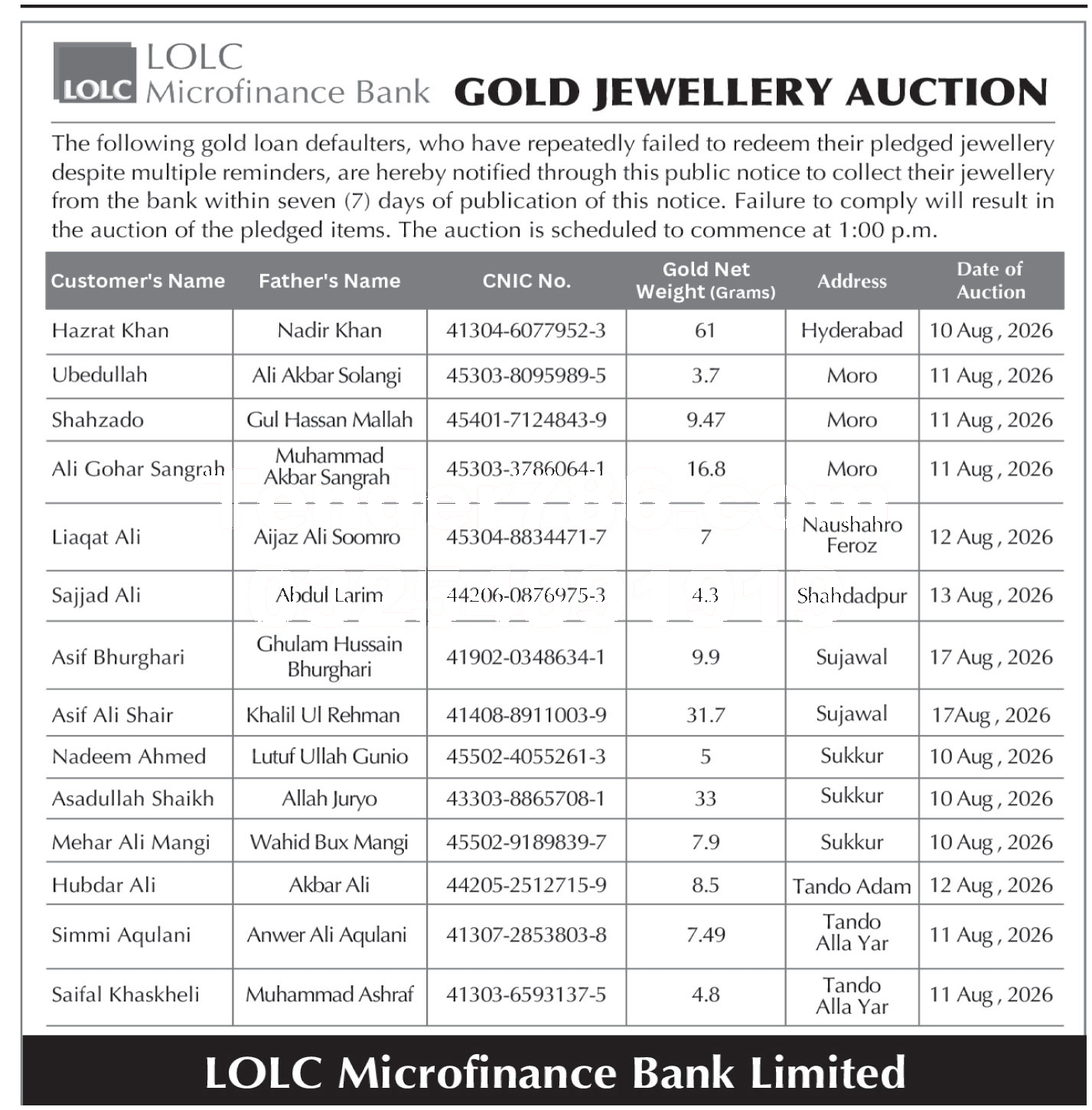 LOLC
LOLC Microfinance Bank

GOLD JEWELLERY AUCTION

The following gold loan defaulters, who have repeatedly failed to redeem their pledged jewellery despite multiple reminders, are hereby notified through this public notice to collect their jewellery from the bank within seven (7) days of publication of this notice. Failure to comply will result in the auction of the pledged items. The auction is scheduled to commence at 1:00 p.m.

| Customer's Name | Father's Name | CNIC No. | Gold Net Weight (Grams) | Address | Date of Auction |
|---|---|---|---|---|---|
| Hazrat Khan | Nadir Khan | 41304-6077952-3 | 61 | Hyderabad | 10 Aug , 2026 |
| Ubedullah | Ali Akbar Solangi | 45303-8095989-5 | 3.7 | Moro | 11 Aug , 2026 |
| Shahzado | Gul Hassan Mallah | 45401-7124843-9 | 9.47 | Moro | 11 Aug , 2026 |
| Ali Gohar Sangrah | Muhammad Akbar Sangrah | 45303-3786064-1 | 16.8 | Moro | 11 Aug , 2026 |
| Liaqat Ali | Aijaz Ali Soomro | 45304-8834471-7 | 7 | Naushahro Feroz | 12 Aug , 2026 |
| Sajjad Ali | Abdul Larim | 44206-0876975-3 | 4.3 | Shahdadpur | 13 Aug , 2026 |
| Asif Bhurghari | Ghulam Hussain Bhurghari | 41902-0348634-1 | 9.9 | Sujawal | 17 Aug , 2026 |
| Asif Ali Shair | Khalil Ul Rehman | 41408-8911003-9 | 31.7 | Sujawal | 17Aug , 2026 |
| Nadeem Ahmed | Lutuf Ullah Gunio | 45502-4055261-3 | 5 | Sukkur | 10 Aug , 2026 |
| Asadullah Shaikh | Allah Juryo | 43303-8865708-1 | 33 | Sukkur | 10 Aug , 2026 |
| Mehar Ali Mangi | Wahid Bux Mangi | 45502-9189839-7 | 7.9 | Sukkur | 10 Aug , 2026 |
| Hubdar Ali | Akbar Ali | 44205-2512715-9 | 8.5 | Tando Adam | 12 Aug , 2026 |
| Simmi Aqulani | Anwer Ali Aqulani | 41307-2853803-8 | 7.49 | Tando Alla Yar | 11 Aug , 2026 |
| Saifal Khaskheli | Muhammad Ashraf | 41303-6593137-5 | 4.8 | Tando Alla Yar | 11 Aug , 2026 |

LOLC Microfinance Bank Limited